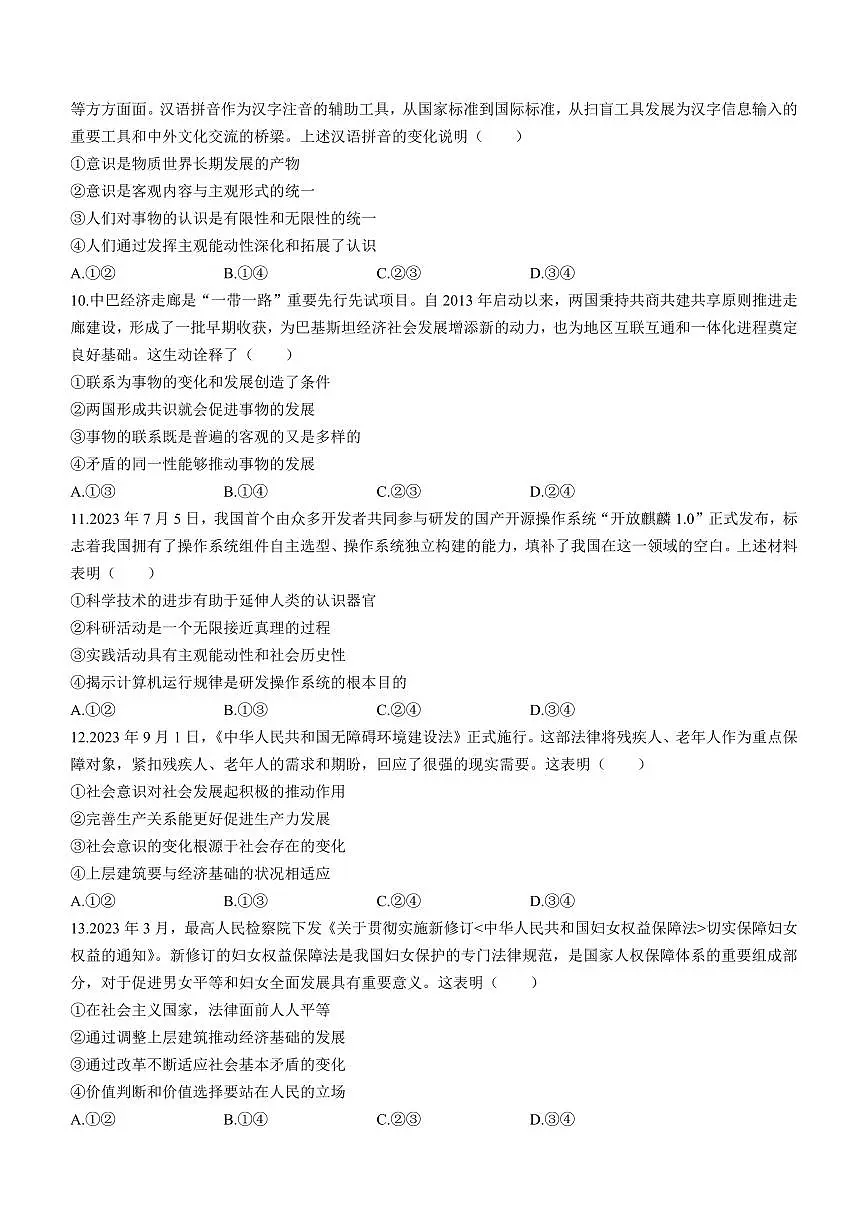 等方方面面。汉语拼音作为汉字注音的辅助工具，从国家标准到国际标准，从扫盲工具发展为汉字信息输入的重要工具和中外文化交流的桥梁。上述汉语拼音的变化说明（　　）

①意识是物质世界长期发展的产物

②意识是客观内容与主观形式的统一

③人们对事物的认识是有限性和无限性的统一

④人们通过发挥主观能动性深化和拓展了认识

A.①②　　B.①④　　C.②③　　D.③④

10.中巴经济走廊是“一带一路”重要先行先试项目。自 2013 年启动以来，两国秉持共商共建共享原则推进走廊建设，形成了一批早期收获，为巴基斯坦经济社会发展增添新的动力，也为地区互联互通和一体化进程奠定良好基础。这生动诠释了（　　）

①联系为事物的变化和发展创造了条件

②两国形成共识就会促进事物的发展

③事物的联系既是普遍的客观的又是多样的

④矛盾的同一性能够推动事物的发展

A.①③　　B.①④　　C.②③　　D.②④

11.2023 年 7 月 5 日，我国首个由众多开发者共同参与研发的国产开源操作系统“开放麒麟 1.0”正式发布，标志着我国拥有了操作系统组件自主选型、操作系统独立构建的能力，填补了我国在这一领域的空白。上述材料表明（　　）

①科学技术的进步有助于延伸人类的认识器官

②科研活动是一个无限接近真理的过程

③实践活动具有主观能动性和社会历史性

④揭示计算机运行规律是研发操作系统的根本目的

A.①②　　B.①③　　C.②④　　D.③④

12.2023 年 9 月 1 日，《中华人民共和国无障碍环境建设法》正式施行。这部法律将残疾人、老年人作为重点保障对象，紧扣残疾人、老年人的需求和期盼，回应了很强的现实需要。这表明（　　）

①社会意识对社会发展起积极的推动作用

②完善生产关系能更好促进生产力发展

③社会意识的变化根源于社会存在的变化

④上层建筑要与经济基础的状况相适应

A.①②　　B.①③　　C.②④　　D.③④

13.2023 年 3 月，最高人民检察院下发《关于贯彻实施新修订<中华人民共和国妇女权益保障法>切实保障妇女权益的通知》。新修订的妇女权益保障法是我国妇女保护的专门法律规范，是国家人权保障体系的重要组成部分，对于促进男女平等和妇女全面发展具有重要意义。这表明（　　）

①在社会主义国家，法律面前人人平等

②通过调整上层建筑推动经济基础的发展

③通过改革不断适应社会基本矛盾的变化

④价值判断和价值选择要站在人民的立场

A.①②　　B.①④　　C.②③　　D.③④